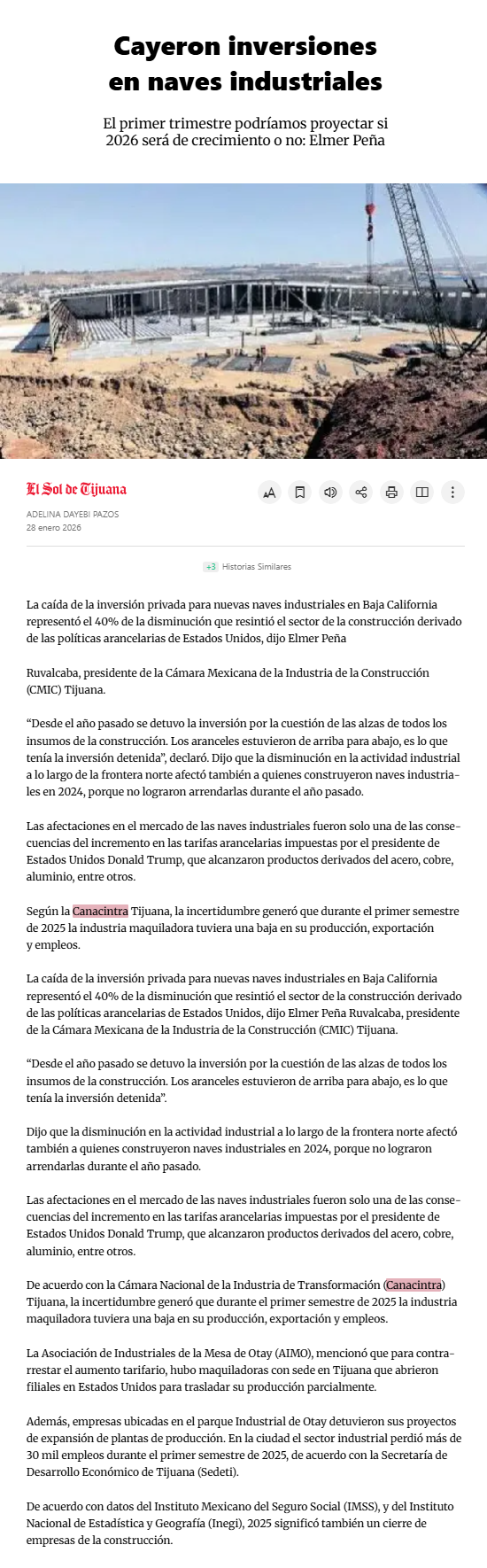 Cayeron inversiones en naves industriales

El primer trimestre podríamos proyectar si 2026 será de crecimiento o no: Elmer Peña

El Sol de Tijuana

ADELINA DAYEBI PAZOS
28 enero 2026

+3 Historias Similares

La caída de la inversión privada para nuevas naves industriales en Baja California representó el 40% de la disminución que resintió el sector de la construcción derivado de las políticas arancelarias de Estados Unidos, dijo Elmer Peña

Ruvalcaba, presidente de la Cámara Mexicana de la Industria de la Construcción (CMIC) Tijuana.

“Desde el año pasado se detuvo la inversión por la cuestión de las alzas de todos los insumos de la construcción. Los aranceles estuvieron de arriba para abajo, es lo que tenía la inversión detenida”, declaró. Dijo que la disminución en la actividad industrial a lo largo de la frontera norte afectó también a quienes construyeron naves industriales en 2024, porque no lograron arrendarlas durante el año pasado.

Las afectaciones en el mercado de las naves industriales fueron solo una de las consecuencias del incremento en las tarifas arancelarias impuestas por el presidente de Estados Unidos Donald Trump, que alcanzaron productos derivados del acero, cobre, aluminio, entre otros.

Según la Canacintra Tijuana, la incertidumbre generó que durante el primer semestre de 2025 la industria maquiladora tuviera una baja en su producción, exportación y empleos.

La caída de la inversión privada para nuevas naves industriales en Baja California representó el 40% de la disminución que resintió el sector de la construcción derivado de las políticas arancelarias de Estados Unidos, dijo Elmer Peña Ruvalcaba, presidente de la Cámara Mexicana de la Industria de la Construcción (CMIC) Tijuana.

“Desde el año pasado se detuvo la inversión por la cuestión de las alzas de todos los insumos de la construcción. Los aranceles estuvieron de arriba para abajo, es lo que tenía la inversión detenida”.

Dijo que la disminución en la actividad industrial a lo largo de la frontera norte afectó también a quienes construyeron naves industriales en 2024, porque no lograron arrendarlas durante el año pasado.

Las afectaciones en el mercado de las naves industriales fueron solo una de las consecuencias del incremento en las tarifas arancelarias impuestas por el presidente de Estados Unidos Donald Trump, que alcanzaron productos derivados del acero, cobre, aluminio, entre otros.

De acuerdo con la Cámara Nacional de la Industria de Transformación (Canacintra) Tijuana, la incertidumbre generó que durante el primer semestre de 2025 la industria maquiladora tuviera una baja en su producción, exportación y empleos.

La Asociación de Industriales de la Mesa de Otay (AIMO), mencionó que para contrarrestar el aumento tarifario, hubo maquiladoras con sede en Tijuana que abrieron filiales en Estados Unidos para trasladar su producción parcialmente.

Además, empresas ubicadas en el parque Industrial de Otay detuvieron sus proyectos de expansión de plantas de producción. En la ciudad el sector industrial perdió más de 30 mil empleos durante el primer semestre de 2025, de acuerdo con la Secretaría de Desarrollo Económico de Tijuana (Sedeti).

De acuerdo con datos del Instituto Mexicano del Seguro Social (IMSS), y del Instituto Nacional de Estadística y Geografía (Inegi), 2025 significó también un cierre de empresas de la construcción.